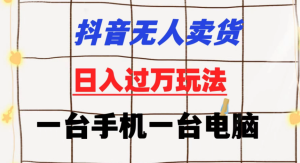 抖音无人卖货

日入过万玩法

一台手机一台电脑